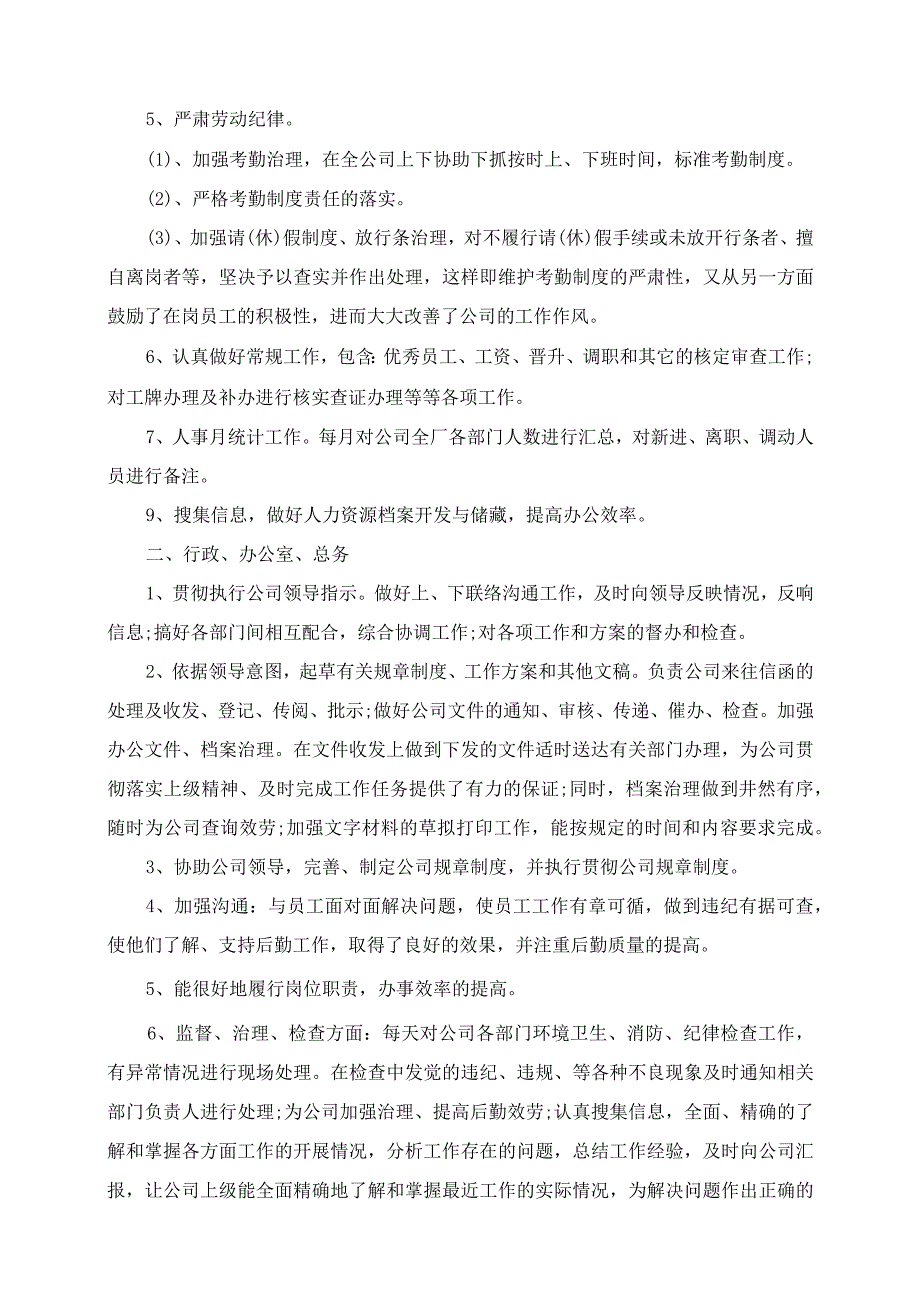 5、严肃劳动纪律。

(1)、加强考勤治理，在全公司上下协助下抓按时上、下班时间，标准考勤制度。

(2)、严格考勤制度责任的落实。

(3)、加强请(休)假制度、放行条治理，对不履行请(休)假手续或未放开行条者、擅自离岗者等，坚决予以查实并作出处理，这样即维护考勤制度的严肃性，又从另一方面鼓励了在岗员工的积极性，进而大大改善了公司的工作作风。

6、认真做好常规工作，包含：优秀员工、工资、晋升、调职和其它的核定审查工作；对工牌办理及补办进行核实查证办理等等各项工作。

7、人事月统计工作。每月对公司全厂各部门人数进行汇总，对新进、离职、调动人员进行备注。

9、搜集信息，做好人力资源档案开发与储藏，提高办公效率。

二、行政、办公室、总务

1、贯彻执行公司领导指示。做好上、下联络沟通工作，及时向领导反映情况，反响信息;搞好各部门间相互配合，综合协调工作;对各项工作和方案的督办和检查。

2、依据领导意图，起草有关规章制度、工作方案和其他文稿。负责公司来往信函的处理及收发、登记、传阅、批示;做好公司文件的通知、审核、传递、催办、检查。加强办公文件、档案治理。在文件收发上做到下发的文件适时送达有关部门办理，为公司贯彻落实上级精神、及时完成工作任务提供了有力的保证;同时，档案治理做到井然有序，随时为公司查询效劳;加强文字材料的草拟打印工作，能按规定的时间和内容要求完成。

3、协助公司领导，完善、制定公司规章制度，并执行贯彻公司规章制度。

4、加强沟通：与员工面对面解决问题，使员工工作有章可循，做到违纪有据可查，使他们了解、支持后勤工作，取得了良好的效果，并注重后勤质量的提高。

5、能很好地履行岗位职责，办事效率的提高。

6、监督、治理、检查方面：每天对公司各部门环境卫生、消防、纪律检查工作，有异常情况进行现场处理。在检查中发觉的违纪、违规、等各种不良现象及时通知相关部门负责人进行处理;为公司加强治理、提高后勤效劳;认真搜集信息，全面、精确的了解和掌握各方面工作的开展情况，分析工作存在的问题，总结工作经验，及时向公司汇报，让公司上级能全面精确地了解和掌握最近工作的实际情况，为解决问题作出正确的